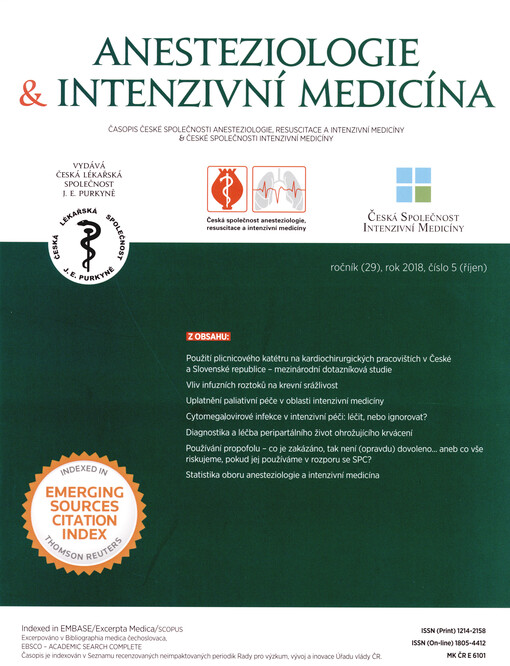 ANESTEZIOLOGIE
& INTENZIVNÍ MEDICÍNA

ČASOPIS ČESKÉ SPOLEČNOSTI ANESTEZIOLOGIE, RESUSCITACE A INTENZIVNÍ MEDICÍNY
& ČESKÉ SPOLEČNOSTI INTENZIVNÍ MEDICÍNY

VYDÁVÁ
ČESKÁ LÉKAŘSKÁ
SPOLEČNOST
J. E. PURKYNĚ

ČESKÁ LÉKAŘSKÁ SPOLEČNOST J. E. PURKYNĚ

Česká společnost anesteziologie, resuscitace a intenzivní medicíny

ČESKÁ SPOLEČNOST
INTENZIVNÍ MEDICÍNY

ročník (29), rok 2018, číslo 5 (říjen)

Z OBSAHU:

Použití plicnicového katétru na kardiochirurgických pracovištích v České a Slovenské republice – mezinárodní dotazníková studie

Vliv infuzních roztoků na krevní srážlivost

Uplatnění paliativní péče v oblasti intenzivní medicíny

Cytomegalovirové infekce v intenzivní péči: léčit, nebo ignorovat?

Diagnostika a léčba peripartálního život ohrožujícího krvácení

Používání propofolu – co je zakázáno, tak není (opravdu) dovoleno... aneb co vše riskujeme, pokud jej používáme v rozporu se SPC?

Statistika oboru anesteziologie a intenzivní medicína

INDEXED IN
EMERGING
SOURCES
CITATION
INDEX
THOMSON REUTERS

Indexed in EMBASE/Excerpta Medica/SCOPUS
Excerpováno v Bibliographia medica čechoslovaca.
EBSCO – ACADEMIC SEARCH COMPLETE
Časopis je indexován v Seznamu recenzovaných neimpaktovaných periodik Rady pro výzkum, vývoj a inovace Úřadu vlády ČR.

ISSN (Print) 1214-2158
ISSN (On-line) 1805-4412
MK ČR E 6101